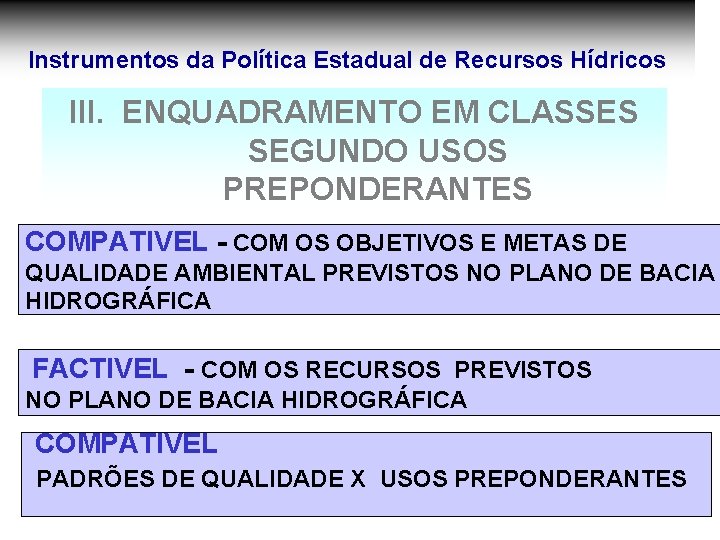 Instrumentos da Política Estadual de Recursos Hídricos

III. ENQUADRAMENTO EM CLASSES SEGUNDO USOS PREPONDERANTES

COMPATIVEL - COM OS OBJETIVOS E METAS DE QUALIDADE AMBIENTAL PREVISTOS NO PLANO DE BACIA HIDROGRÁFICA

FACTIVEL - COM OS RECURSOS PREVISTOS NO PLANO DE BACIA HIDROGRÁFICA

COMPATIVEL

PADRÕES DE QUALIDADE X USOS PREPONDERANTES